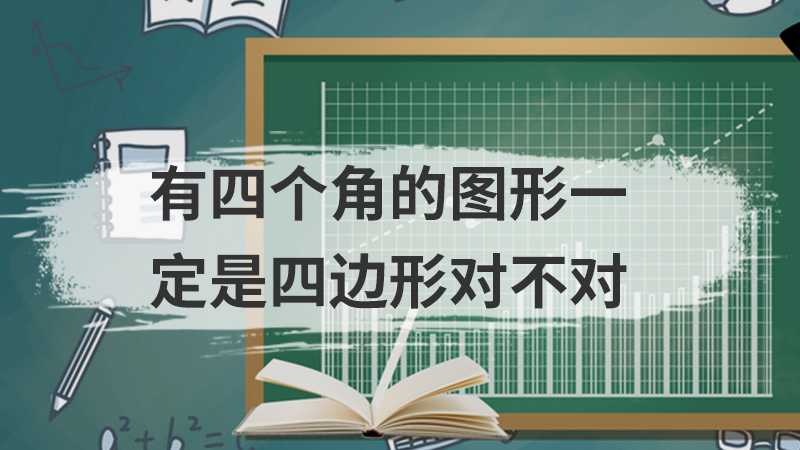 有四个角的图形一定是四边形对不对

$a^2+b^2=c$